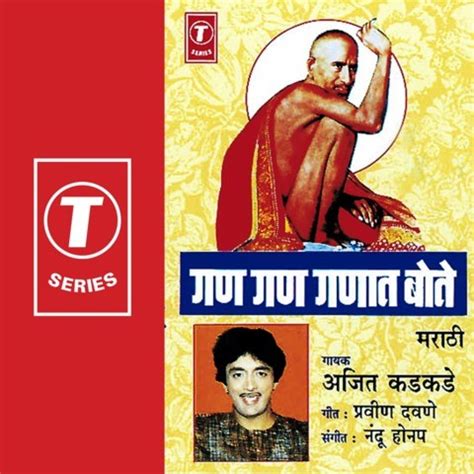 T
SERIES

T
SERIES

गण गण गणात बोते

मराठी

गायक
अजित कडकडे
गीत : प्रवीण दवणे
संगीत : नंदू होनप